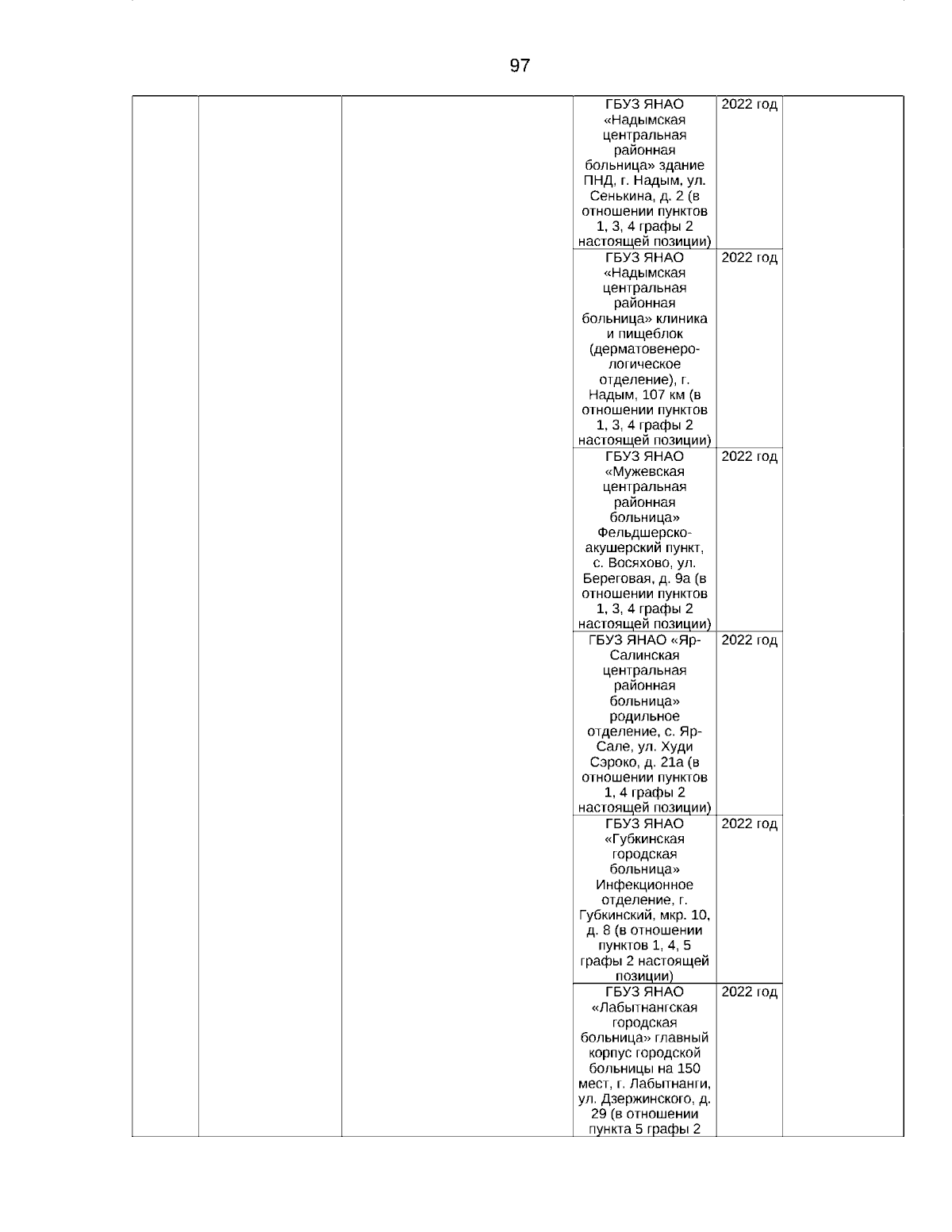 97

| | | | | | |
|---|---|---|---|---|---|
| | | | ГБУЗ ЯНАО «Надымская центральная районная больница» здание ПНД, г. Надым, ул. Сенькина, д. 2 (в отношении пунктов 1, 3, 4 графы 2 настоящей позиции) | 2022 год | |
| | | | ГБУЗ ЯНАО «Надымская центральная районная больница» клиника и пищеблок (дерматовенерологическое отделение), г. Надым, 107 км (в отношении пунктов 1, 3, 4 графы 2 настоящей позиции) | 2022 год | |
| | | | ГБУЗ ЯНАО «Мужевская центральная районная больница» Фельдшерско-акушерский пункт, с. Восяхово, ул. Береговая, д. 9а (в отношении пунктов 1, 3, 4 графы 2 настоящей позиции) | 2022 год | |
| | | | ГБУЗ ЯНАО «Яр-Салинская центральная районная больница» родильное отделение, с. Яр-Сале, ул. Худи Сэроко, д. 21а (в отношении пунктов 1, 4 графы 2 настоящей позиции) | 2022 год | |
| | | | ГБУЗ ЯНАО «Губкинская городская больница» Инфекционное отделение, г. Губкинский, мкр. 10, д. 8 (в отношении пунктов 1, 4, 5 графы 2 настоящей позиции) | 2022 год | |
| | | | ГБУЗ ЯНАО «Лабытнангская городская больница» главный корпус городской больницы на 150 мест, г. Лабытнанги, ул. Дзержинского, д. 29 (в отношении пункта 5 графы 2 | 2022 год | |